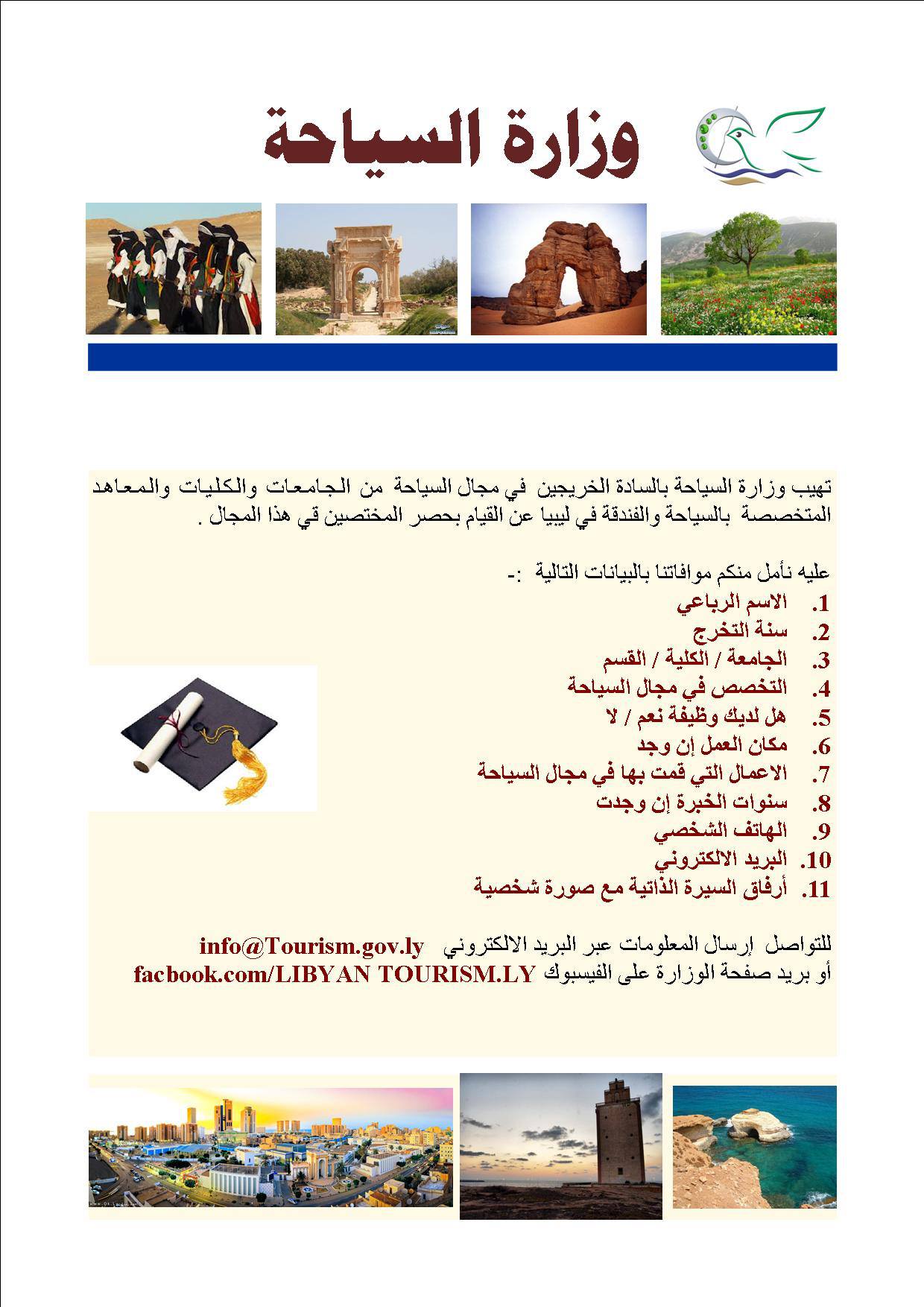 وزارة السياحة

تهيب وزارة السياحة بالسادة الخريجين في مجال السياحة من الجامعات والكليات والمعاهد المتخصصة بالسياحة والفندقة في ليبيا عن القيام بحصر المختصين قي هذا المجال .

عليه نأمل منكم موافاتنا بالبيانات التالية :-
1. الاسم الرباعي
2. سنة التخرج
3. الجامعة / الكلية / القسم
4. التخصص في مجال السياحة
5. هل لديك وظيفة نعم / لا
6. مكان العمل إن وجد
7. الاعمال التي قمت بها في مجال السياحة
8. سنوات الخبرة إن وجدت
9. الهاتف الشخصي
10. البريد الالكتروني
11. أرفاق السيرة الذاتية مع صورة شخصية

للتواصل إرسال المعلومات عبر البريد الالكتروني info@Tourism.gov.ly
أو بريد صفحة الوزارة على الفيسبوك facbook.com/LIBYAN TOURISM.LY